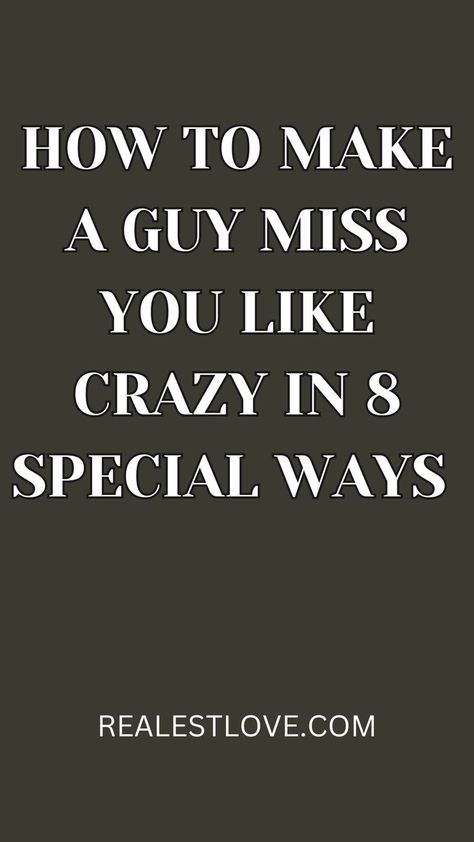 HOW TO MAKE A GUY MISS YOU LIKE CRAZY IN 8 SPECIAL WAYS

REALESTLOVE.COM